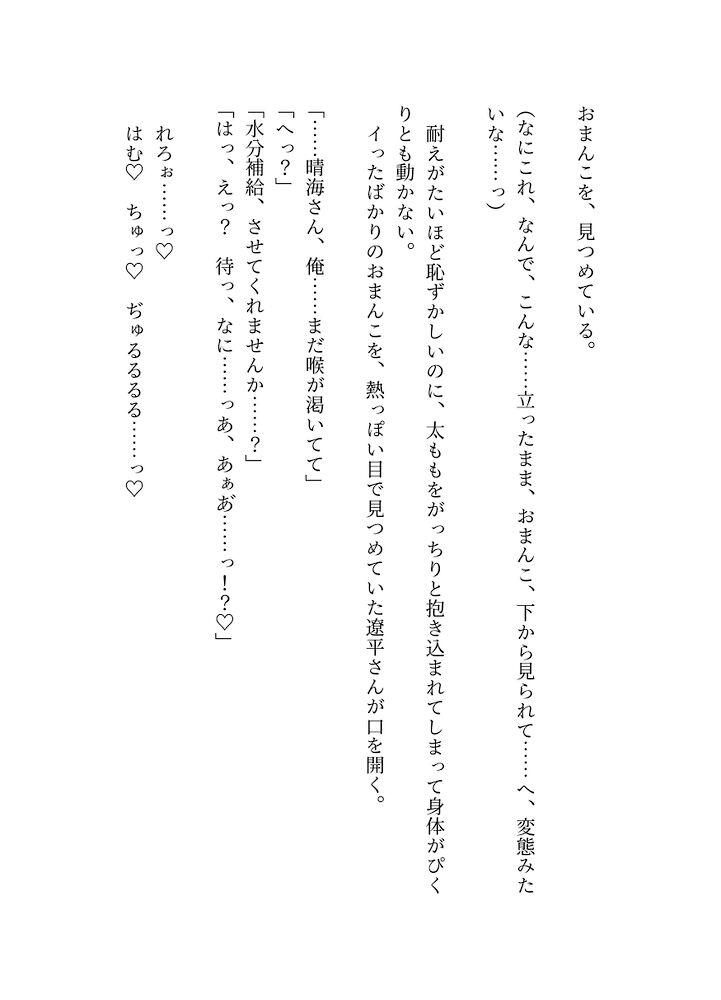 おまんこを、見つめている。
（なにこれ、なんで、こんな……立ったまま、おまんこ、下から見られて……へ、変態みたいな……っ）

耐えがたいほど恥ずかしいのに、太ももをがっちりと抱き込まれてしまって身体がぴくりとも動かない。
イったばかりのおまんこを、熱っぽい目で見つめていた遼平さんが口を開く。

「……晴海さん、俺……まだ喉が渇いてて」
「へっ？」
「水分補給、させてくれませんか……？」
「はっ、えっ？　待っ、なに……っあ、あぁあ……っ！？♡」

れろぉ……っ♡
はむ♡　ちゅっ♡　ぢゅるるるる……っ♡